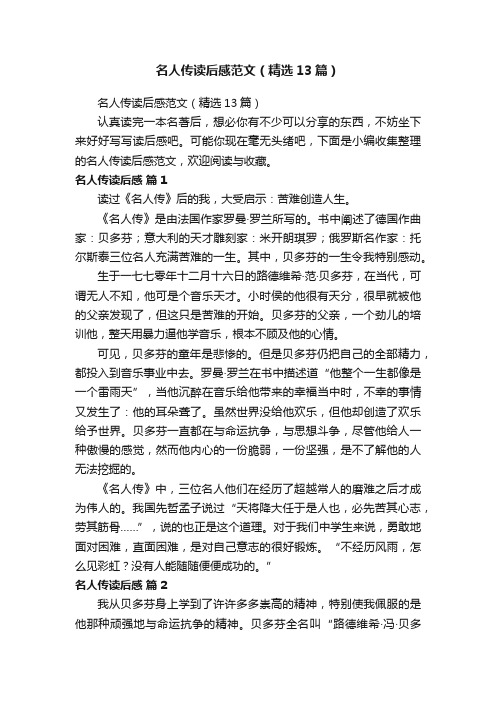 名人传读后感范文（精选13篇）

名人传读后感范文（精选13篇）

认真读完一本名著后，想必你有不少可以分享的东西，不妨坐下来好好写写读后感吧。可能你现在毫无头绪吧，下面是小编收集整理的名人传读后感范文，欢迎阅读与收藏。

名人传读后感 篇1

读过《名人传》后的我，大受启示：苦难创造人生。

《名人传》是由法国作家罗曼·罗兰所写的。书中阐述了德国作曲家：贝多芬；意大利的天才雕刻家：米开朗琪罗；俄罗斯名作家：托尔斯泰三位名人充满苦难的一生。其中，贝多芬的一生令我特别感动。

生于一七七零年十二月十六日的路德维希·范·贝多芬，在当代，可谓无人不知，他可是个音乐天才。小时侯的他很有天分，很早就被他的父亲发现了，但这只是苦难的开始。贝多芬的父亲，一个劲儿的培训他，整天用暴力逼他学音乐，根本不顾及他的心情。

可见，贝多芬的童年是悲惨的。但是贝多芬仍把自己的全部精力，都投入到音乐事业中去。罗曼·罗兰在书中描述道“他整个一生都像是一个雷雨天”，当他沉醉在音乐给他带来的幸福当中时，不幸的事情又发生了：他的耳朵聋了。虽然世界没给他欢乐，但他却创造了欢乐给予世界。贝多芬一直都在与命运抗争，与思想斗争，尽管他给人一种傲慢的感觉，然而他内心的一份脆弱，一份坚强，是不了解他的人无法挖掘的。

《名人传》中，三位名人他们在经历了超越常人的磨难之后才成为伟人的。我国先哲孟子说过“天将降大任于是人也，必先苦其心志，劳其筋骨……”，说的也正是这个道理。对于我们中学生来说，勇敢地面对困难，直面困难，是对自己意志的很好锻炼。“不经历风雨，怎么见彩虹？没有人能随随便便成功的。”

名人传读后感 篇2

我从贝多芬身上学到了许许多多崇高的精神，特别使我佩服的是他那种顽强地与命运抗争的精神。贝多芬全名叫“路德维希·冯·贝多